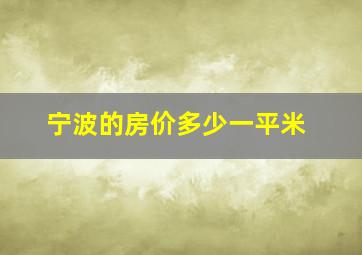 宁波的房价多少一平米